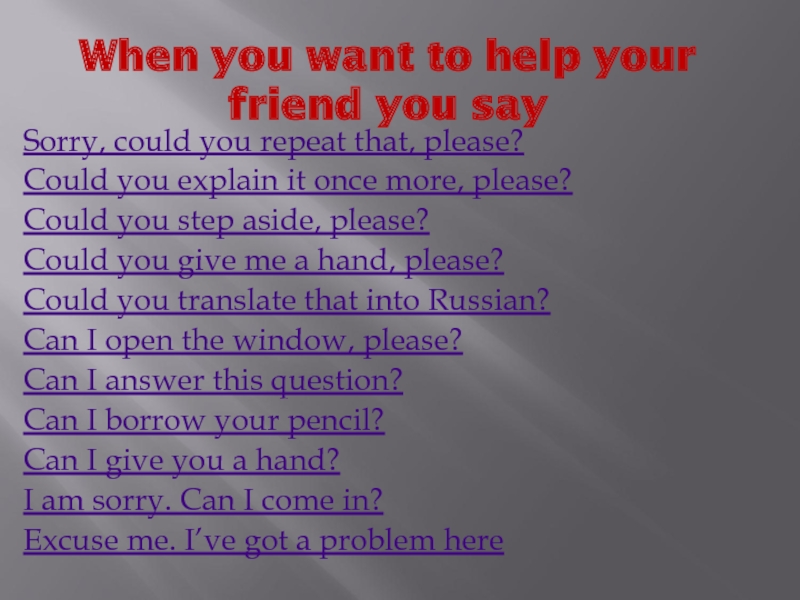 When you want to help your friend you say

Sorry, could you repeat that, please?
Could you explain it once more, please?
Could you step aside, please?
Could you give me a hand, please?
Could you translate that into Russian?
Can I open the window, please?
Can I answer this question?
Can I borrow your pencil?
Can I give you a hand?
I am sorry. Can I come in?
Excuse me. I've got a problem here